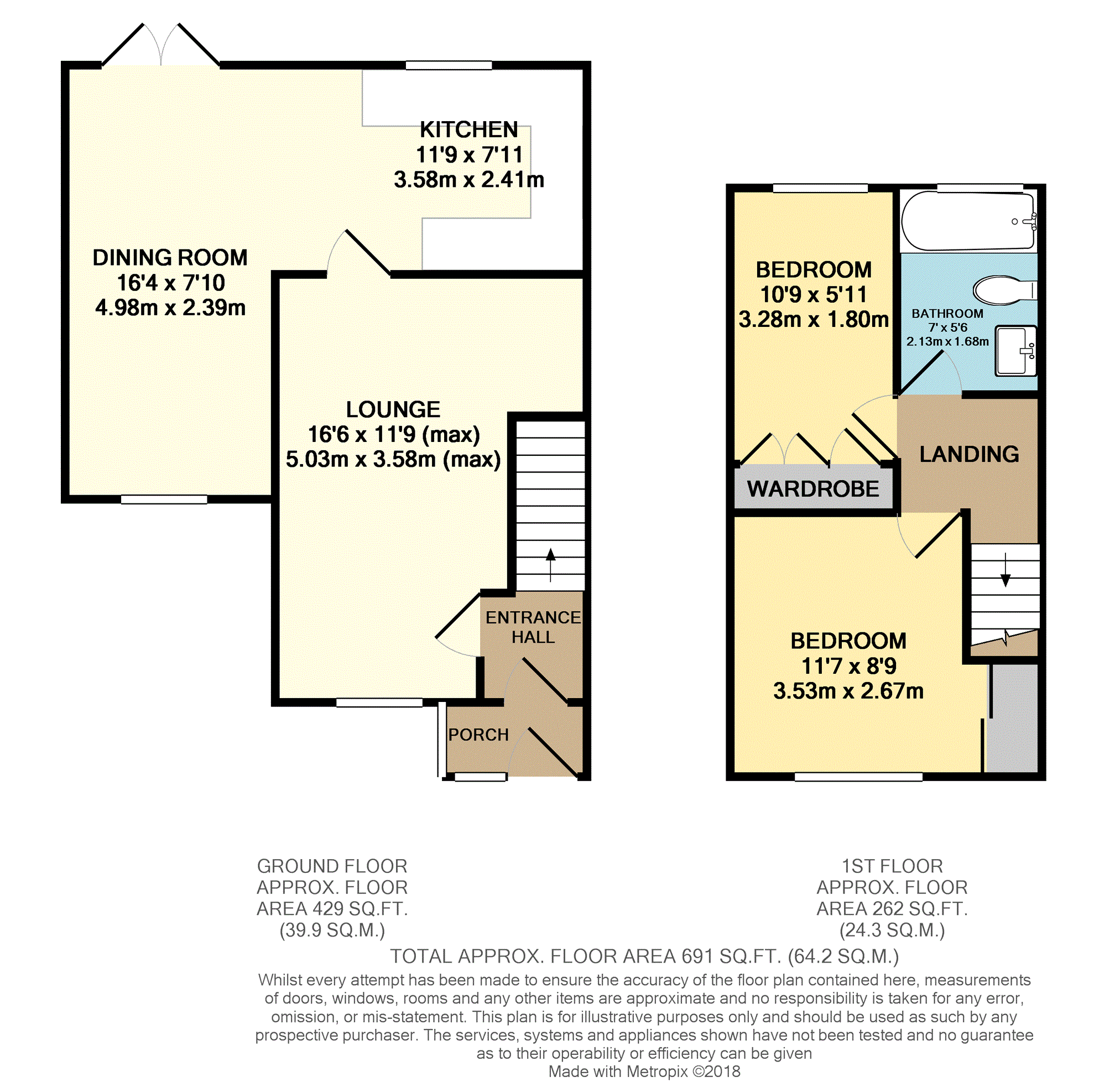 KITCHEN
11'9 x 7'11
3.58m x 2.41m

DINING ROOM
16'4 x 7'10
4.98m x 2.39m

LOUNGE
16'6 x 11'9 (max)
5.03m x 3.58m (max)

ENTRANCE HALL

PORCH

BEDROOM
10'9 x 5'11
3.28m x 1.80m

BATHROOM
7' x 5'6
2.13m x 1.68m

LANDING

WARDROBE

BEDROOM
11'7 x 8'9
3.53m x 2.67m

GROUND FLOOR
APPROX. FLOOR
AREA 429 SQ.FT.
(39.9 SQ.M.)

1ST FLOOR
APPROX. FLOOR
AREA 262 SQ.FT.
(24.3 SQ.M.)

TOTAL APPROX. FLOOR AREA 691 SQ.FT. (64.2 SQ.M.)

Whilst every attempt has been made to ensure the accuracy of the floor plan contained here, measurements of doors, windows, rooms and any other items are approximate and no responsibility is taken for any error, omission, or mis-statement. This plan is for illustrative purposes only and should be used as such by any prospective purchaser. The services, systems and appliances shown have not been tested and no guarantee as to their operability or efficiency can be given
Made with Metropix ©2018